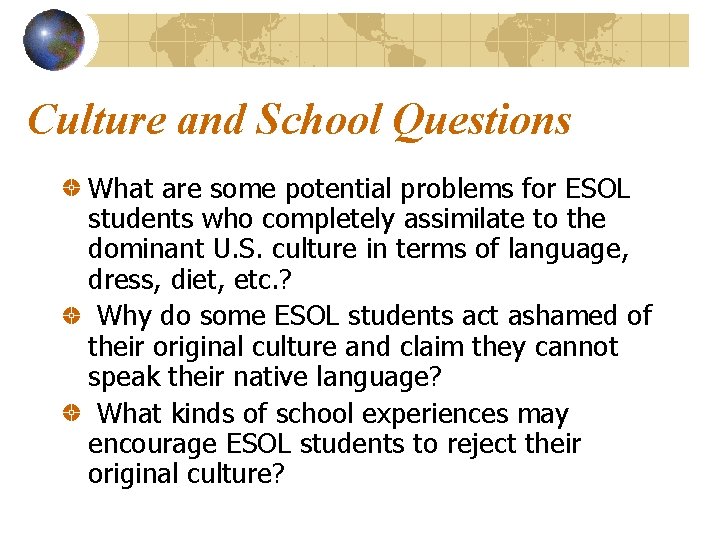 Culture and School Questions

What are some potential problems for ESOL students who completely assimilate to the dominant U.S. culture in terms of language, dress, diet, etc.?

Why do some ESOL students act ashamed of their original culture and claim they cannot speak their native language?

What kinds of school experiences may encourage ESOL students to reject their original culture?